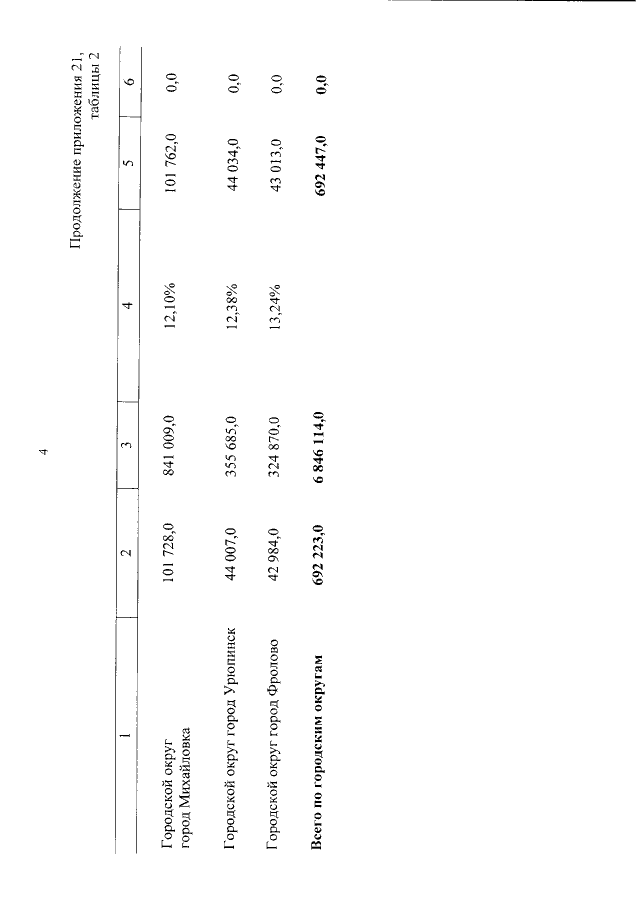 4

Продолжение приложения 21, таблицы 2

| 1 | 2 | 3 | 4 | 5 | 6 |
|---|---|---|---|---|---|
| Городской округ город Михайловка | 101 728,0 | 841 009,0 | 12,10% | 101 762,0 | 0,0 |
| Городской округ город Урюпинск | 44 007,0 | 355 685,0 | 12,38% | 44 034,0 | 0,0 |
| Городской округ город Фролово | 42 984,0 | 324 870,0 | 13,24% | 43 013,0 | 0,0 |
| Всего по городским округам | 692 223,0 | 6 846 114,0 | | 692 447,0 | 0,0 |